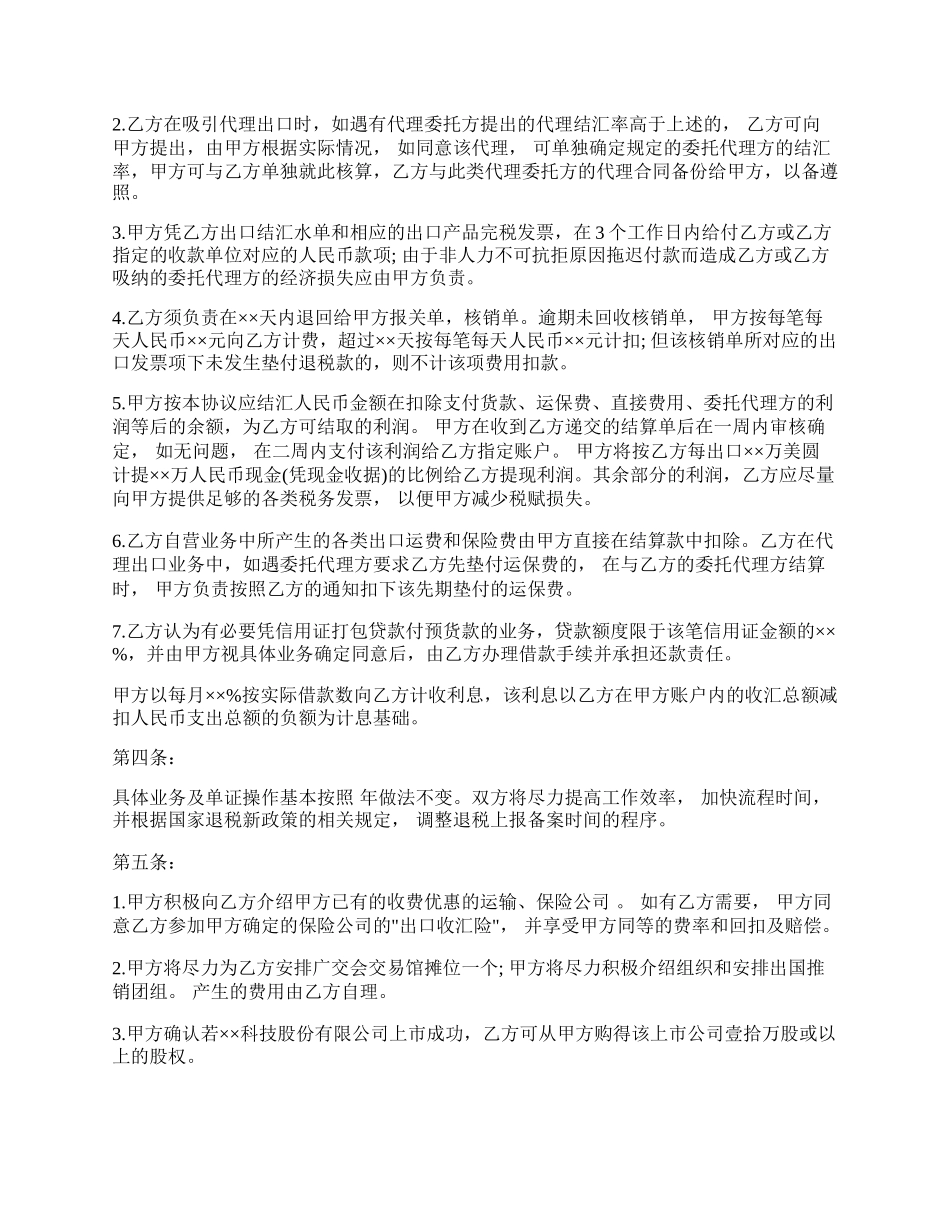 2.乙方在吸引代理出口时，如遇有代理委托方提出的代理结汇率高于上述的， 乙方可向甲方提出，由甲方根据实际情况， 如同意该代理， 可单独确定规定的委托代理方的结汇率，甲方可与乙方单独就此核算，乙方与此类代理委托方的代理合同备份给甲方，以备遵照。

3.甲方凭乙方出口结汇水单和相应的出口产品完税发票，在 3 个工作日内给付乙方或乙方指定的收款单位对应的人民币款项; 由于非人力不可抗拒原因拖迟付款而造成乙方或乙方吸纳的委托代理方的经济损失应由甲方负责。

4.乙方须负责在××天内退回给甲方报关单，核销单。逾期未回收核销单， 甲方按每笔每天人民币××元向乙方计费，超过××天按每笔每天人民币××元计扣; 但该核销单所对应的出口发票项下未发生垫付退税款的，则不计该项费用扣款。

5.甲方按本协议应结汇人民币金额在扣除支付货款、运保费、直接费用、委托代理方的利润等后的余额，为乙方可结取的利润。 甲方在收到乙方递交的结算单后在一周内审核确定， 如无问题， 在二周内支付该利润给乙方指定账户。 甲方将按乙方每出口××万美圆计提××万人民币现金(凭现金收据)的比例给乙方提现利润。其余部分的利润，乙方应尽量向甲方提供足够的各类税务发票， 以便甲方减少税赋损失。

6.乙方自营业务中所产生的各类出口运费和保险费由甲方直接在结算款中扣除。乙方在代理出口业务中，如遇委托代理方要求乙方先垫付运保费的， 在与乙方的委托代理方结算时， 甲方负责按照乙方的通知扣下该先期垫付的运保费。

7.乙方认为有必要凭信用证打包贷款付预货款的业务，贷款额度限于该笔信用证金额的××%，并由甲方视具体业务确定同意后，由乙方办理借款手续并承担还款责任。

甲方以每月××%按实际借款数向乙方计收利息，该利息以乙方在甲方账户内的收汇总额减扣人民币支出总额的负额为计息基础。

第四条：

具体业务及单证操作基本按照 年做法不变。双方将尽力提高工作效率， 加快流程时间，并根据国家退税新政策的相关规定， 调整退税上报备案时间的程序。

第五条：

1.甲方积极向乙方介绍甲方已有的收费优惠的运输、保险公司 。 如有乙方需要， 甲方同意乙方参加甲方确定的保险公司的"出口收汇险"， 并享受甲方同等的费率和回扣及赔偿。

2.甲方将尽力为乙方安排广交会交易馆摊位一个; 甲方将尽力积极介绍组织和安排出国推销团组。 产生的费用由乙方自理。

3.甲方确认若××科技股份有限公司上市成功，乙方可从甲方购得该上市公司壹拾万股或以上的股权。